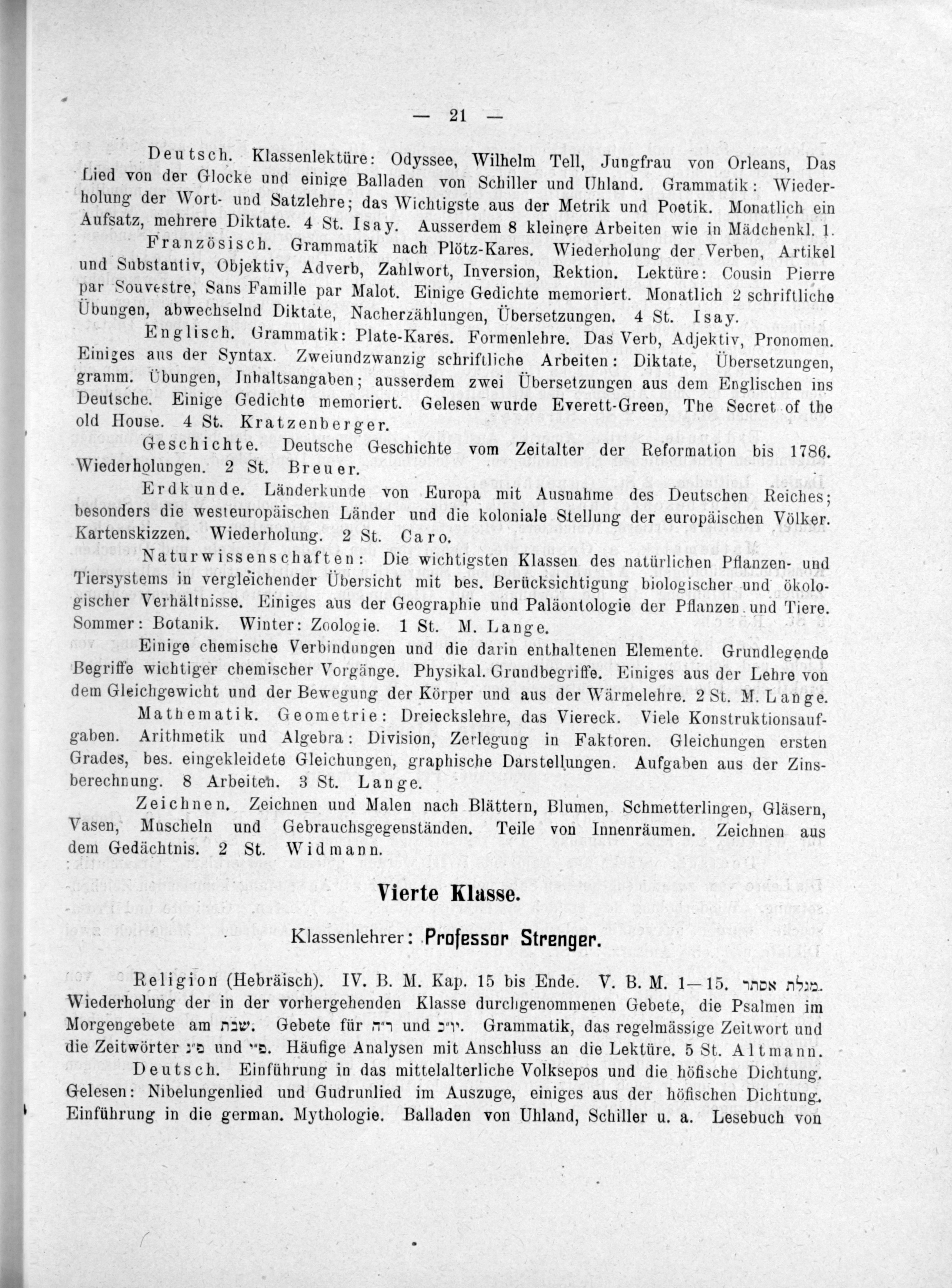 — 21 —

Deutsch. Klassenlektüre: Odyssee, Wilhelm Tell, Jungfrau von Orleans, Das Lied von der Glocke und einige Balladen von Schiller und Uhland. Grammatik: Wiederholung der Wort- und Satzlehre; das Wichtigste aus der Metrik und Poetik. Monatlich ein Aufsatz, mehrere Diktate. 4 St. Isay. Ausserdem 8 kleinere Arbeiten wie in Mädchenkl. 1.

Französisch. Grammatik nach Plötz-Kares. Wiederholung der Verben, Artikel und Substantiv, Objektiv, Adverb, Zahlwort, Inversion, Rektion. Lektüre: Cousin Pierre par Souvestre, Sans Famille par Malot. Einige Gedichte memoriert. Monatlich 2 schriftliche Übungen, abwechselnd Diktate, Nacherzählungen, Übersetzungen. 4 St. Isay.

Englisch. Grammatik: Plate-Kares. Formenlehre. Das Verb, Adjektiv, Pronomen. Einiges aus der Syntax. Zweiundzwanzig schriftliche Arbeiten: Diktate, Übersetzungen, gramm. Übungen, Inhaltsangaben; ausserdem zwei Übersetzungen aus dem Englischen ins Deutsche. Einige Gedichte memoriert. Gelesen wurde Everett-Green, The Secret of the old House. 4 St. Kratzenberger.

Geschichte. Deutsche Geschichte vom Zeitalter der Reformation bis 1786. Wiederholungen. 2 St. Breuer.

Erdkunde. Länderkunde von Europa mit Ausnahme des Deutschen Reiches; besonders die westeuropäischen Länder und die koloniale Stellung der europäischen Völker. Kartenskizzen. Wiederholung. 2 St. Caro.

Naturwissenschaften: Die wichtigsten Klassen des natürlichen Pflanzen- und Tiersystems in vergleichender Übersicht mit bes. Berücksichtigung biologischer und ökologischer Verhältnisse. Einiges aus der Geographie und Paläontologie der Pflanzen und Tiere. Sommer: Botanik. Winter: Zoologie. 1 St. M. Lange.

Einige chemische Verbindungen und die darin enthaltenen Elemente. Grundlegende Begriffe wichtiger chemischer Vorgänge. Physikal. Grundbegriffe. Einiges aus der Lehre von dem Gleichgewicht und der Bewegung der Körper und aus der Wärmelehre. 2 St. M. Lange.

Mathematik. Geometrie: Dreieckslehre, das Viereck. Viele Konstruktionsaufgaben. Arithmetik und Algebra: Division, Zerlegung in Faktoren. Gleichungen ersten Grades, bes. eingekleidete Gleichungen, graphische Darstellungen. Aufgaben aus der Zinsberechnung. 8 Arbeiten. 3 St. Lange.

Zeichnen. Zeichnen und Malen nach Blättern, Blumen, Schmetterlingen, Gläsern, Vasen, Muscheln und Gebrauchsgegenständen. Teile von Innenräumen. Zeichnen aus dem Gedächtnis. 2 St. Widmann.

Vierte Klasse.

Klassenlehrer: Professor Strenger.

Religion (Hebräisch). IV. B. M. Kap. 15 bis Ende. V. B. M. 1—15. מגלת אסתר. Wiederholung der in der vorhergehenden Klasse durchgenommenen Gebete, die Psalmen im Morgengebete am שבת. Gebete für ר״ה und יו״כ. Grammatik, das regelmässige Zeitwort und die Zeitwörter פ״נ und פ״י. Häufige Analysen mit Anschluss an die Lektüre. 5 St. Altmann.

Deutsch. Einführung in das mittelalterliche Volksepos und die höfische Dichtung. Gelesen: Nibelungenlied und Gudrunlied im Auszuge, einiges aus der höfischen Dichtung. Einführung in die german. Mythologie. Balladen von Uhland, Schiller u. a. Lesebuch von